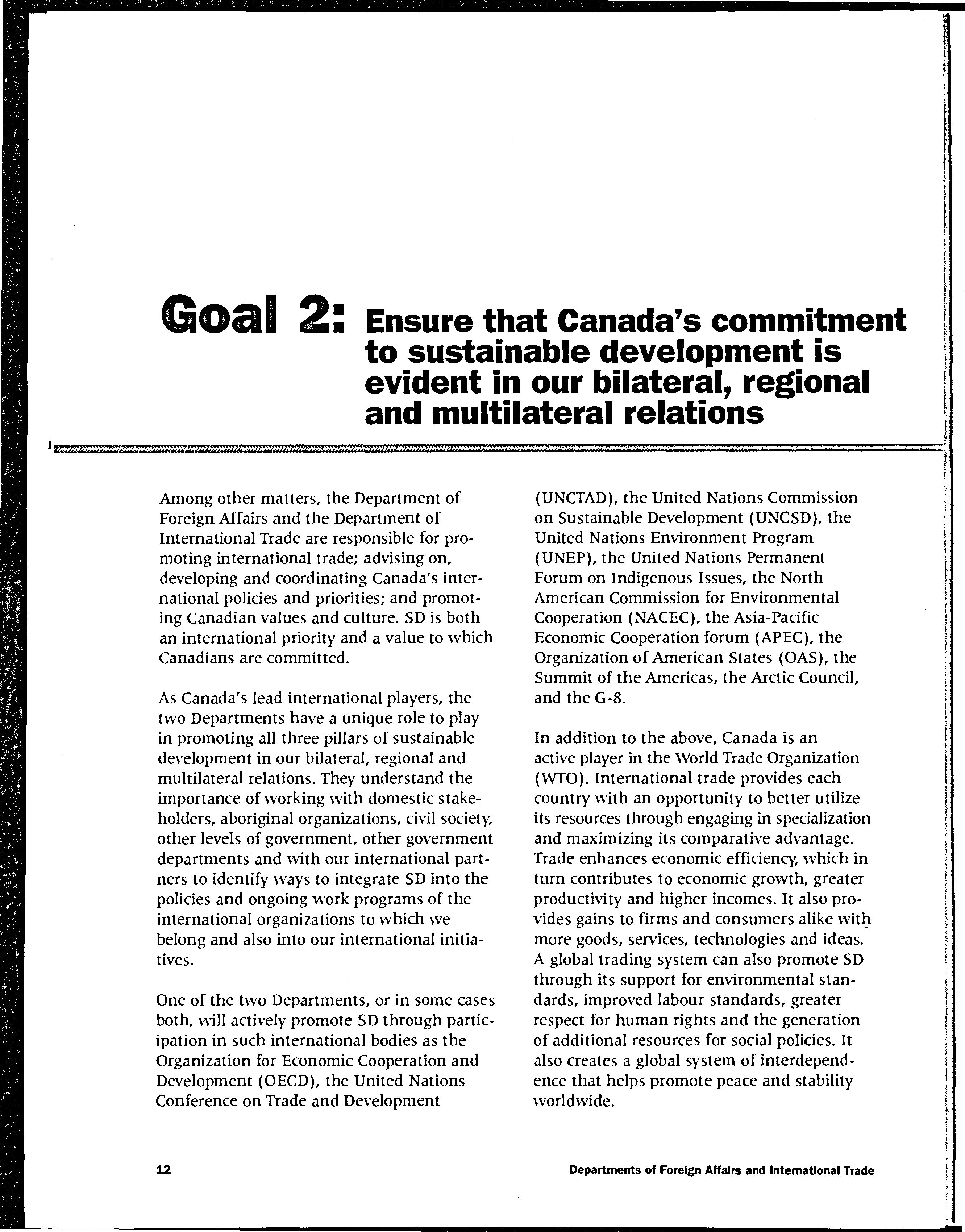 Goal 2: Ensure that Canada's commitment to sustainable development is evident in our bilateral, regional and multilateral relations

Among other matters, the Department of Foreign Affairs and the Department of International Trade are responsible for promoting international trade; advising on, developing and coordinating Canada's international policies and priorities; and promoting Canadian values and culture. SD is both an international priority and a value to which Canadians are committed.

As Canada's lead international players, the two Departments have a unique role to play in promoting all three pillars of sustainable development in our bilateral, regional and multilateral relations. They understand the importance of working with domestic stakeholders, aboriginal organizations, civil society, other levels of government, other government departments and with our international partners to identify ways to integrate SD into the policies and ongoing work programs of the international organizations to which we belong and also into our international initiatives.

One of the two Departments, or in some cases both, will actively promote SD through participation in such international bodies as the Organization for Economic Cooperation and Development (OECD), the United Nations Conference on Trade and Development (UNCTAD), the United Nations Commission on Sustainable Development (UNCSD), the United Nations Environment Program (UNEP), the United Nations Permanent Forum on Indigenous Issues, the North American Commission for Environmental Cooperation (NACEC), the Asia-Pacific Economic Cooperation forum (APEC), the Organization of American States (OAS), the Summit of the Americas, the Arctic Council, and the G-8.

In addition to the above, Canada is an active player in the World Trade Organization (WTO). International trade provides each country with an opportunity to better utilize its resources through engaging in specialization and maximizing its comparative advantage. Trade enhances economic efficiency, which in turn contributes to economic growth, greater productivity and higher incomes. It also provides gains to firms and consumers alike with more goods, services, technologies and ideas. A global trading system can also promote SD through its support for environmental standards, improved labour standards, greater respect for human rights and the generation of additional resources for social policies. It also creates a global system of interdependence that helps promote peace and stability worldwide.

12

Departments of Foreign Affairs and International Trade